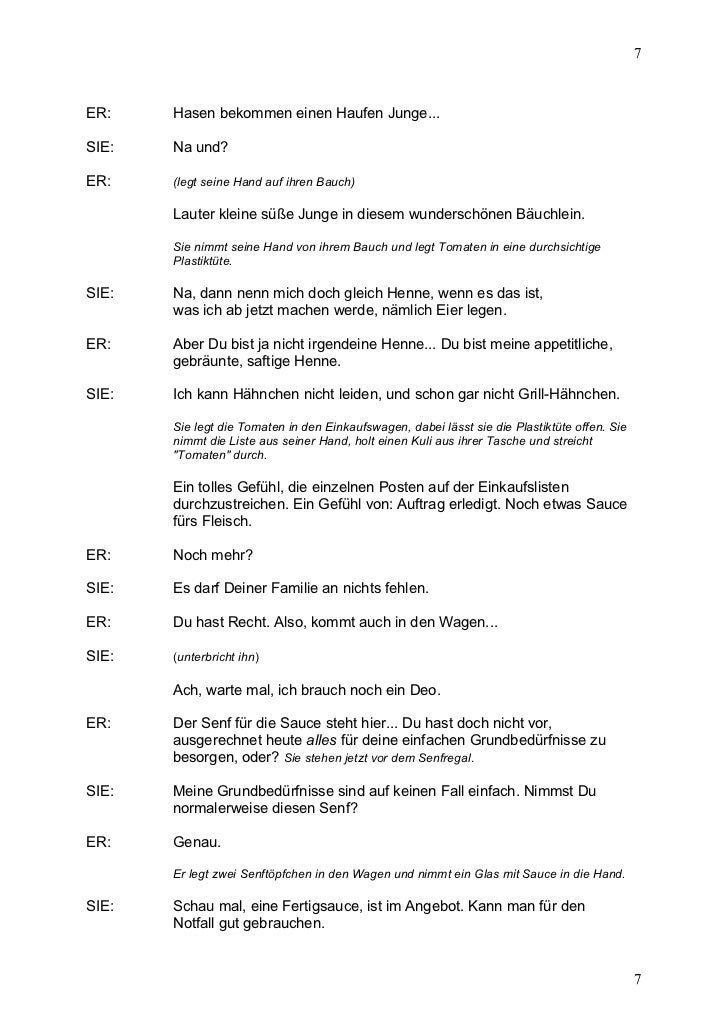 7

ER: Hasen bekommen einen Haufen Junge...

SIE: Na und?

ER: (legt seine Hand auf ihren Bauch)

Lauter kleine süße Junge in diesem wunderschönen Bäuchlein.

Sie nimmt seine Hand von ihrem Bauch und legt Tomaten in eine durchsichtige Plastiktüte.

SIE: Na, dann nenn mich doch gleich Henne, wenn es das ist, was ich ab jetzt machen werde, nämlich Eier legen.

ER: Aber Du bist ja nicht irgendeine Henne... Du bist meine appetitliche, gebräunte, saftige Henne.

SIE: Ich kann Hähnchen nicht leiden, und schon gar nicht Grill-Hähnchen.

Sie legt die Tomaten in den Einkaufswagen, dabei lässt sie die Plastiktüte offen. Sie nimmt die Liste aus seiner Hand, holt einen Kuli aus ihrer Tasche und streicht "Tomaten" durch.

Ein tolles Gefühl, die einzelnen Posten auf der Einkaufslisten durchzustreichen. Ein Gefühl von: Auftrag erledigt. Noch etwas Sauce fürs Fleisch.

ER: Noch mehr?

SIE: Es darf Deiner Familie an nichts fehlen.

ER: Du hast Recht. Also, kommt auch in den Wagen...

SIE: (unterbricht ihn)

Ach, warte mal, ich brauch noch ein Deo.

ER: Der Senf für die Sauce steht hier... Du hast doch nicht vor, ausgerechnet heute alles für deine einfachen Grundbedürfnisse zu besorgen, oder? Sie stehen jetzt vor dem Senfregal.

SIE: Meine Grundbedürfnisse sind auf keinen Fall einfach. Nimmst Du normalerweise diesen Senf?

ER: Genau.

Er legt zwei Senftöpfchen in den Wagen und nimmt ein Glas mit Sauce in die Hand.

SIE: Schau mal, eine Fertigsauce, ist im Angebot. Kann man für den Notfall gut gebrauchen.

7